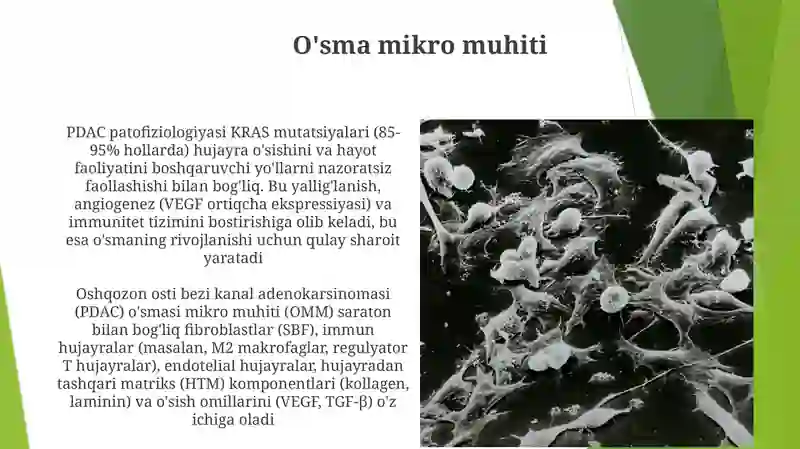 O'sma mikro muhiti

PDAC patofiziologiyasi KRAS mutatsiyalari (85-95% hollarda) hujayra o'sishini va hayot faoliyatini boshqaruvchi yo'llarni nazoratsiz faollashishi bilan bog'liq. Bu yallig'lanish, angiogenez (VEGF ortiqcha ekspressiyasi) va immunitet tizimini bostirishiga olib keladi, bu esa o'smaning rivojlanishi uchun qulay sharoit yaratadi

Oshqozon osti bezi kanal adenokarsinomasi (PDAC) o'smasi mikro muhiti (OMM) saraton bilan bog'liq fibroblastlar (SBF), immun hujayralar (masalan, M2 makrofaglar, regulyator T hujayralar), endotelial hujayralar, hujayradan tashqari matriks (HTM) komponentlari (kollagen, laminin) va o'sish omillarini (VEGF, TGF-β) o'z ichiga oladi